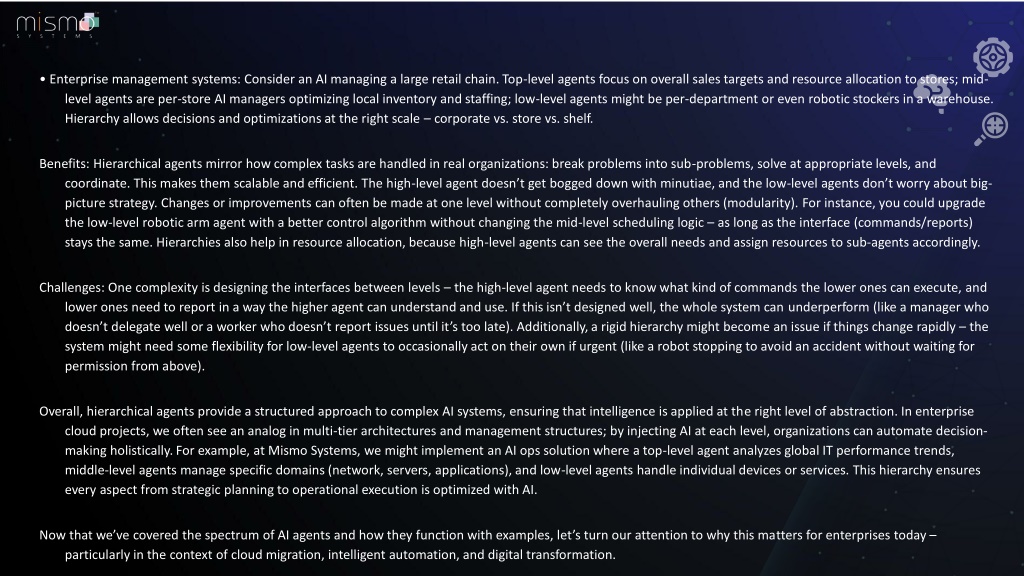 mismo
SYSTEMS

• Enterprise management systems: Consider an AI managing a large retail chain. Top-level agents focus on overall sales targets and resource allocation to stores; mid-level agents are per-store AI managers optimizing local inventory and staffing; low-level agents might be per-department or even robotic stockers in a warehouse. Hierarchy allows decisions and optimizations at the right scale – corporate vs. store vs. shelf.

Benefits: Hierarchical agents mirror how complex tasks are handled in real organizations: break problems into sub-problems, solve at appropriate levels, and coordinate. This makes them scalable and efficient. The high-level agent doesn't get bogged down with minutiae, and the low-level agents don't worry about big-picture strategy. Changes or improvements can often be made at one level without completely overhauling others (modularity). For instance, you could upgrade the low-level robotic arm agent with a better control algorithm without changing the mid-level scheduling logic – as long as the interface (commands/reports) stays the same. Hierarchies also help in resource allocation, because high-level agents can see the overall needs and assign resources to sub-agents accordingly.

Challenges: One complexity is designing the interfaces between levels – the high-level agent needs to know what kind of commands the lower ones can execute, and lower ones need to report in a way the higher agent can understand and use. If this isn't designed well, the whole system can underperform (like a manager who doesn't delegate well or a worker who doesn't report issues until it's too late). Additionally, a rigid hierarchy might become an issue if things change rapidly – the system might need some flexibility for low-level agents to occasionally act on their own if urgent (like a robot stopping to avoid an accident without waiting for permission from above).

Overall, hierarchical agents provide a structured approach to complex AI systems, ensuring that intelligence is applied at the right level of abstraction. In enterprise cloud projects, we often see an analog in multi-tier architectures and management structures; by injecting AI at each level, organizations can automate decision-making holistically. For example, at Mismo Systems, we might implement an AI ops solution where a top-level agent analyzes global IT performance trends, middle-level agents manage specific domains (network, servers, applications), and low-level agents handle individual devices or services. This hierarchy ensures every aspect from strategic planning to operational execution is optimized with AI.

Now that we've covered the spectrum of AI agents and how they function with examples, let's turn our attention to why this matters for enterprises today – particularly in the context of cloud migration, intelligent automation, and digital transformation.